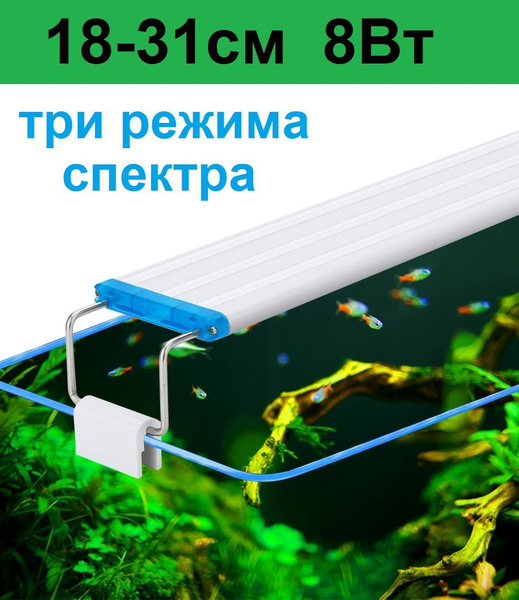 18-31см 8Вт

три режима спектра